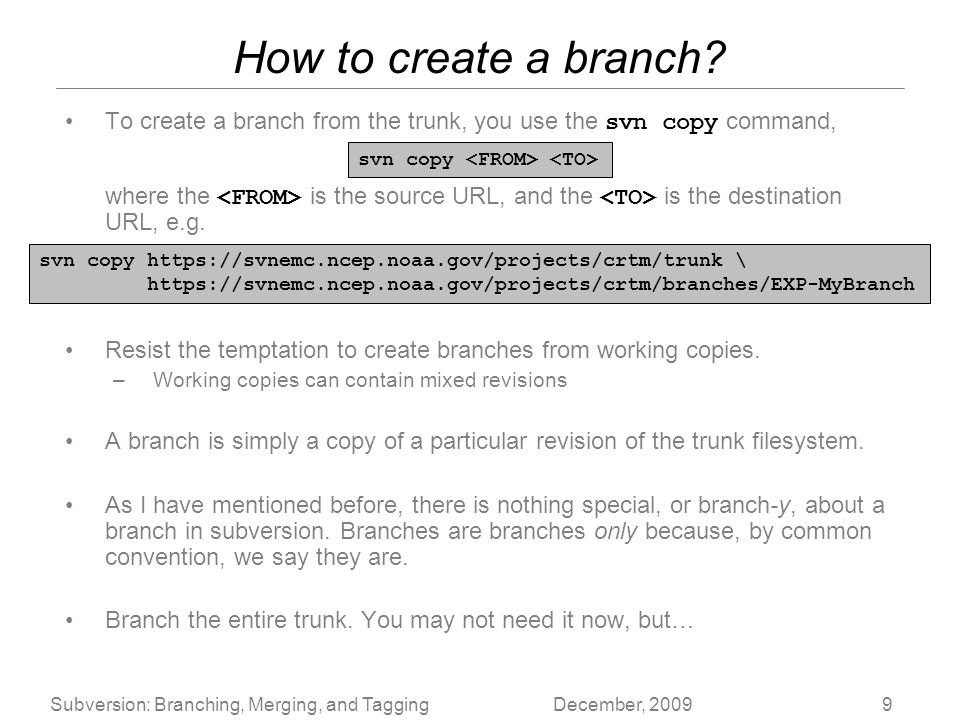 How to create a branch?

• To create a branch from the trunk, you use the svn copy command,

svn copy <FROM> <TO>

where the <FROM> is the source URL, and the <TO> is the destination URL, e.g.

svn copy https://svnemc.ncep.noaa.gov/projects/crtm/trunk \
https://svnemc.ncep.noaa.gov/projects/crtm/branches/EXP-MyBranch

• Resist the temptation to create branches from working copies.
– Working copies can contain mixed revisions

• A branch is simply a copy of a particular revision of the trunk filesystem.

• As I have mentioned before, there is nothing special, or branch-y, about a branch in subversion. Branches are branches only because, by common convention, we say they are.

• Branch the entire trunk. You may not need it now, but…

Subversion: Branching, Merging, and Tagging December, 2009 9